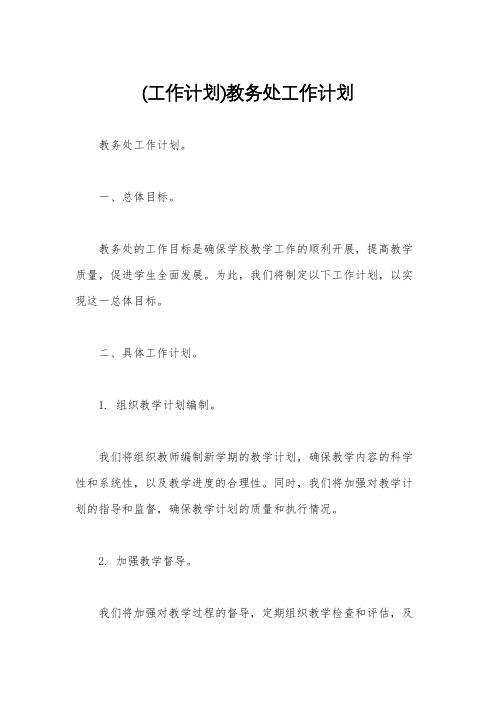 (工作计划)教务处工作计划

教务处工作计划。

一、总体目标。

教务处的工作目标是确保学校教学工作的顺利开展，提高教学质量，促进学生全面发展。为此，我们将制定以下工作计划，以实现这一总体目标。

二、具体工作计划。

1. 组织教学计划编制。

我们将组织教师编制新学期的教学计划，确保教学内容的科学性和系统性，以及教学进度的合理性。同时，我们将加强对教学计划的指导和监督，确保教学计划的质量和执行情况。

2. 加强教学督导。

我们将加强对教学过程的督导，定期组织教学检查和评估，及